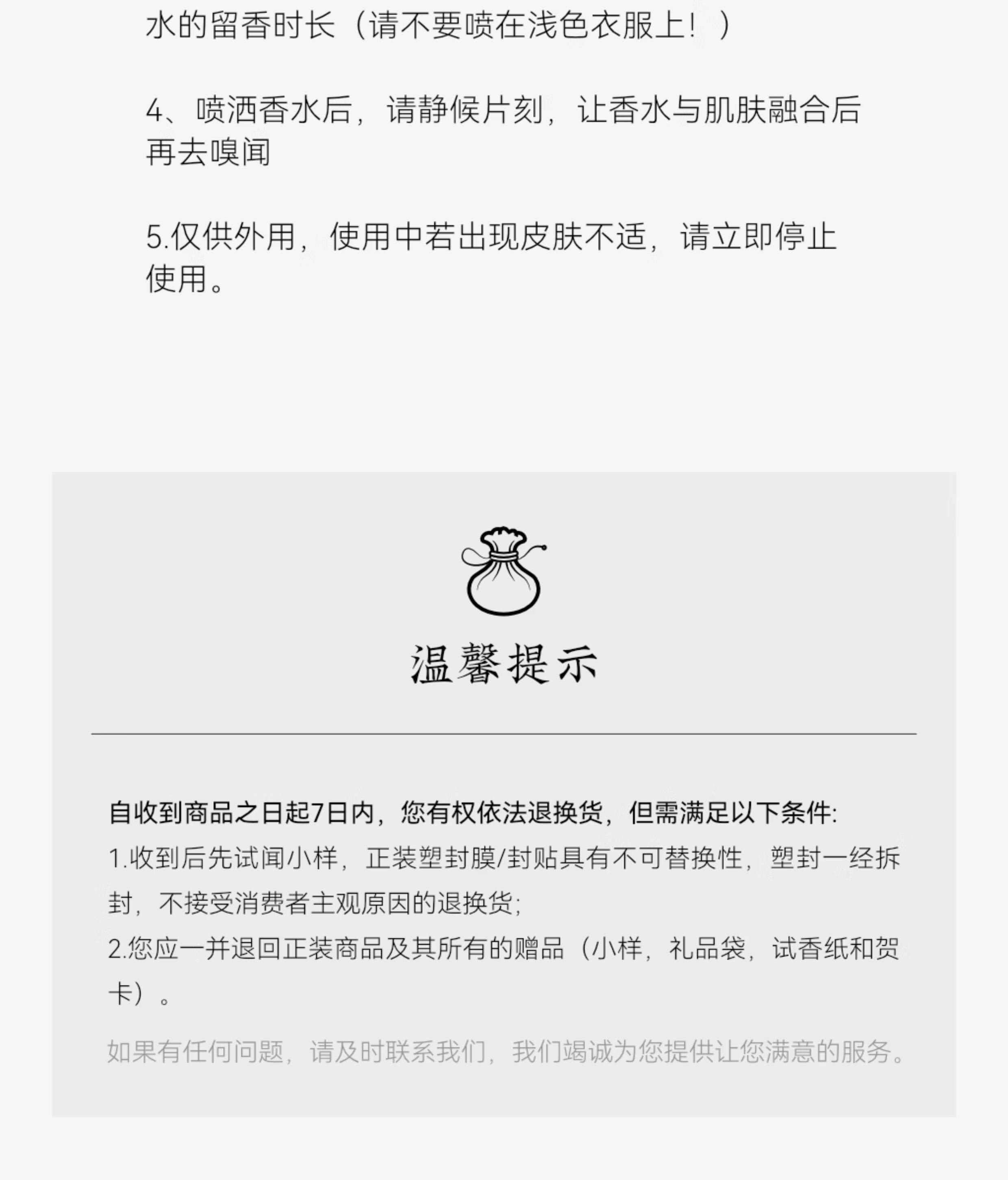 水的留香时长（请不要喷在浅色衣服上！）

4、喷洒香水后，请静候片刻，让香水与肌肤融合后再去嗅闻

5.仅供外用，使用中若出现皮肤不适，请立即停止使用。

温馨提示

自收到商品之日起7日内，您有权依法退换货，但需满足以下条件:
1.收到后先试闻小样，正装塑封膜/封贴具有不可替换性，塑封一经拆封，不接受消费者主观原因的退换货;
2.您应一并退回正装商品及其所有的赠品（小样，礼品袋，试香纸和贺卡）。

如果有任何问题，请及时联系我们，我们竭诚为您提供让您满意的服务。